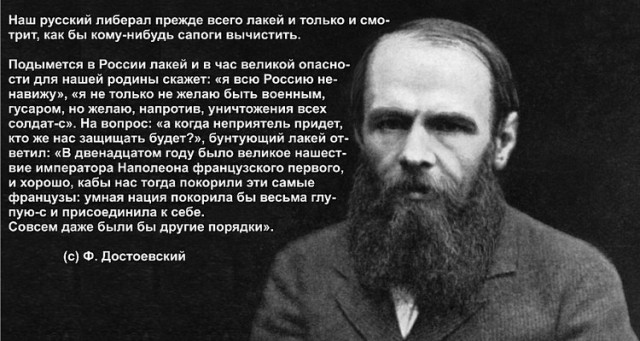 Наш русский либерал прежде всего лакей и только и смотрит, как бы кому-нибудь сапоги вычистить.

Подымется в России лакей и в час великой опасности для нашей родины скажет: «я всю Россию ненавижу», «я не только не желаю быть военным, гусаром, но желаю, напротив, уничтожения всех солдат-с». На вопрос: «а когда неприятель придет, кто же нас защищать будет?», бунтующий лакей ответил: «В двенадцатом году было великое нашествие императора Наполеона французского первого, и хорошо, кабы нас тогда покорили эти самые французы: умная нация покорила бы весьма глупую-с и присоединила к себе. Совсем даже были бы другие порядки».

(с) Ф. Достоевский